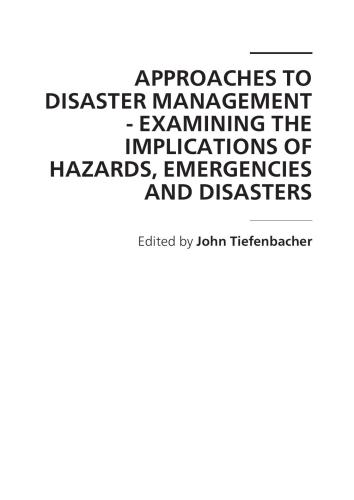 APPROACHES TO DISASTER MANAGEMENT - EXAMINING THE IMPLICATIONS OF HAZARDS, EMERGENCIES AND DISASTERS

Edited by John Tiefenbacher